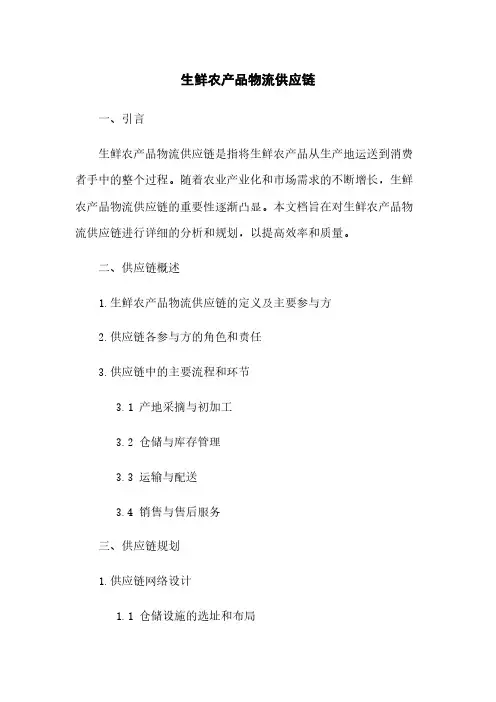 生鲜农产品物流供应链

一、引言

生鲜农产品物流供应链是指将生鲜农产品从生产地运送到消费者手中的整个过程。随着农业产业化和市场需求的不断增长，生鲜农产品物流供应链的重要性逐渐凸显。本文档旨在对生鲜农产品物流供应链进行详细的分析和规划，以提高效率和质量。

二、供应链概述

1.生鲜农产品物流供应链的定义及主要参与方

2.供应链各参与方的角色和责任

3.供应链中的主要流程和环节

3.1 产地采摘与初加工

3.2 仓储与库存管理

3.3 运输与配送

3.4 销售与售后服务

三、供应链规划

1.供应链网络设计

1.1 仓储设施的选址和布局